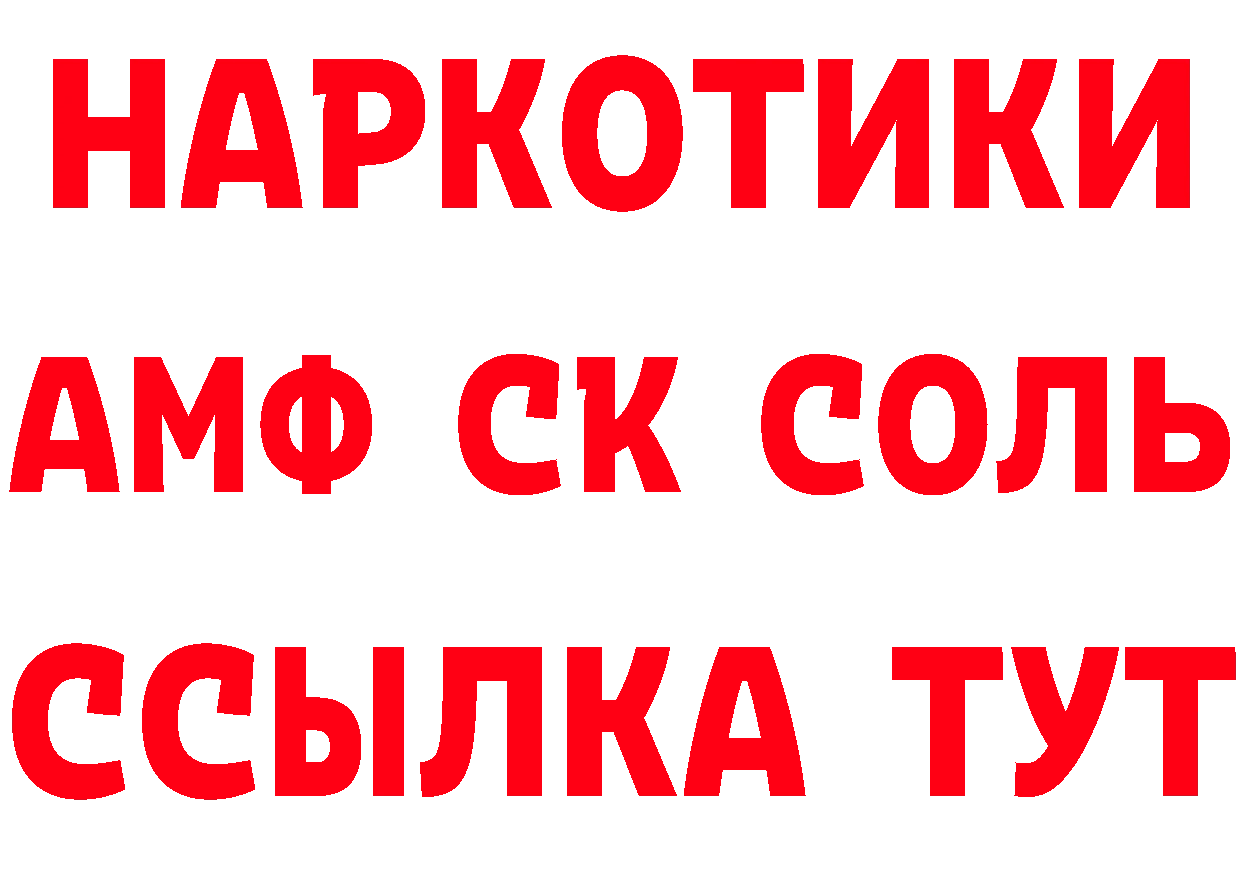 НАРКОТИКИ

АМФ СК СОЛЬ

ССЫЛКА ТУТ